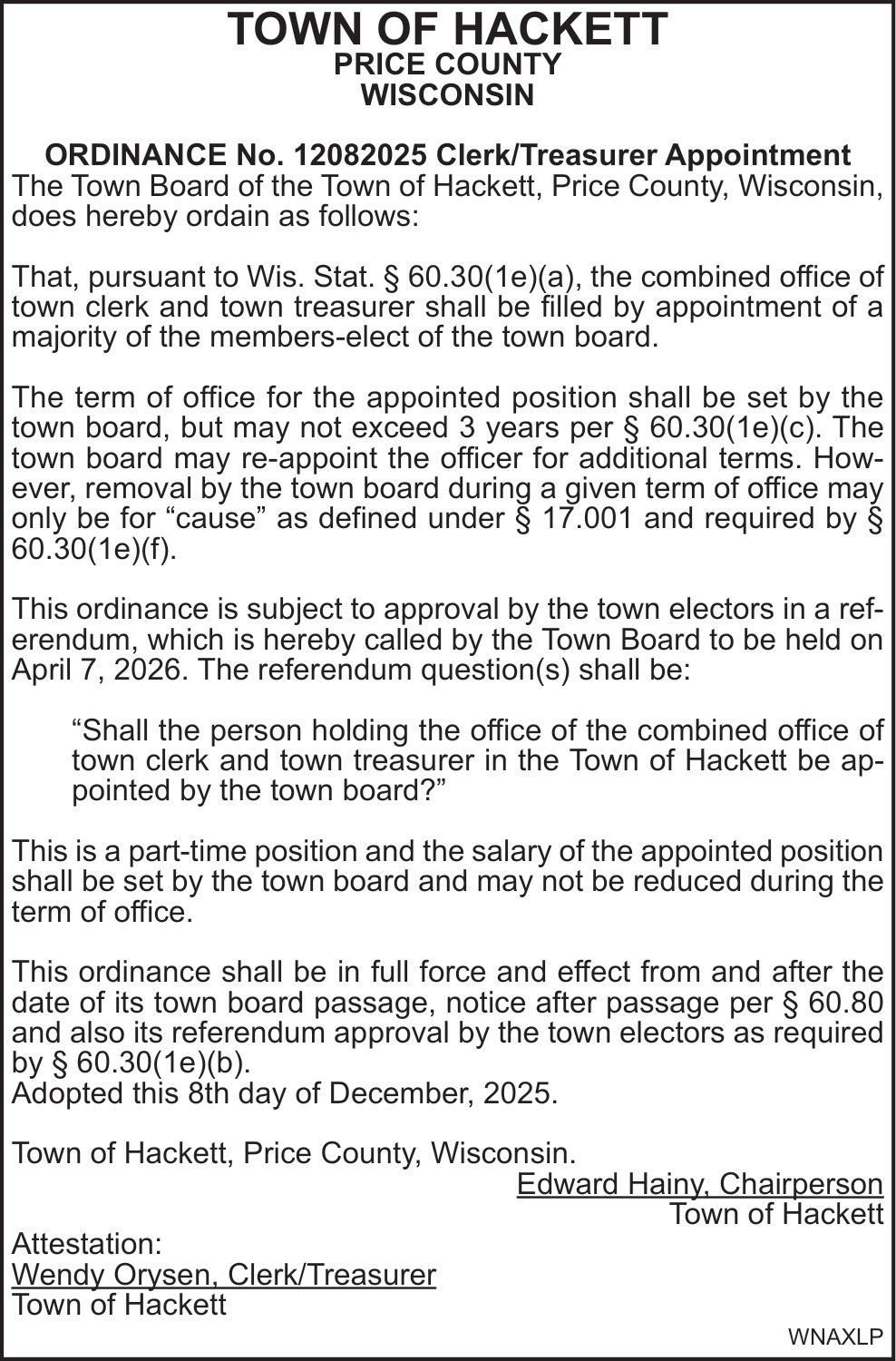 TOWN OF HACKETT
PRICE COUNTY
WISCONSIN

ORDINANCE No. 12082025 Clerk/Treasurer Appointment
The Town Board of the Town of Hackett, Price County, Wisconsin, does hereby ordain as follows:

That, pursuant to Wis. Stat. § 60.30(1e)(a), the combined office of town clerk and town treasurer shall be filled by appointment of a majority of the members-elect of the town board.

The term of office for the appointed position shall be set by the town board, but may not exceed 3 years per § 60.30(1e)(c). The town board may re-appoint the officer for additional terms. However, removal by the town board during a given term of office may only be for “cause” as defined under § 17.001 and required by § 60.30(1e)(f).

This ordinance is subject to approval by the town electors in a referendum, which is hereby called by the Town Board to be held on April 7, 2026. The referendum question(s) shall be:

“Shall the person holding the office of the combined office of town clerk and town treasurer in the Town of Hackett be appointed by the town board?”

This is a part-time position and the salary of the appointed position shall be set by the town board and may not be reduced during the term of office.

This ordinance shall be in full force and effect from and after the date of its town board passage, notice after passage per § 60.80 and also its referendum approval by the town electors as required by § 60.30(1e)(b).
Adopted this 8th day of December, 2025.

Town of Hackett, Price County, Wisconsin.
Edward Hainy, Chairperson
Town of Hackett
Attestation:
Wendy Orysen, Clerk/Treasurer
Town of Hackett
WNAXLP